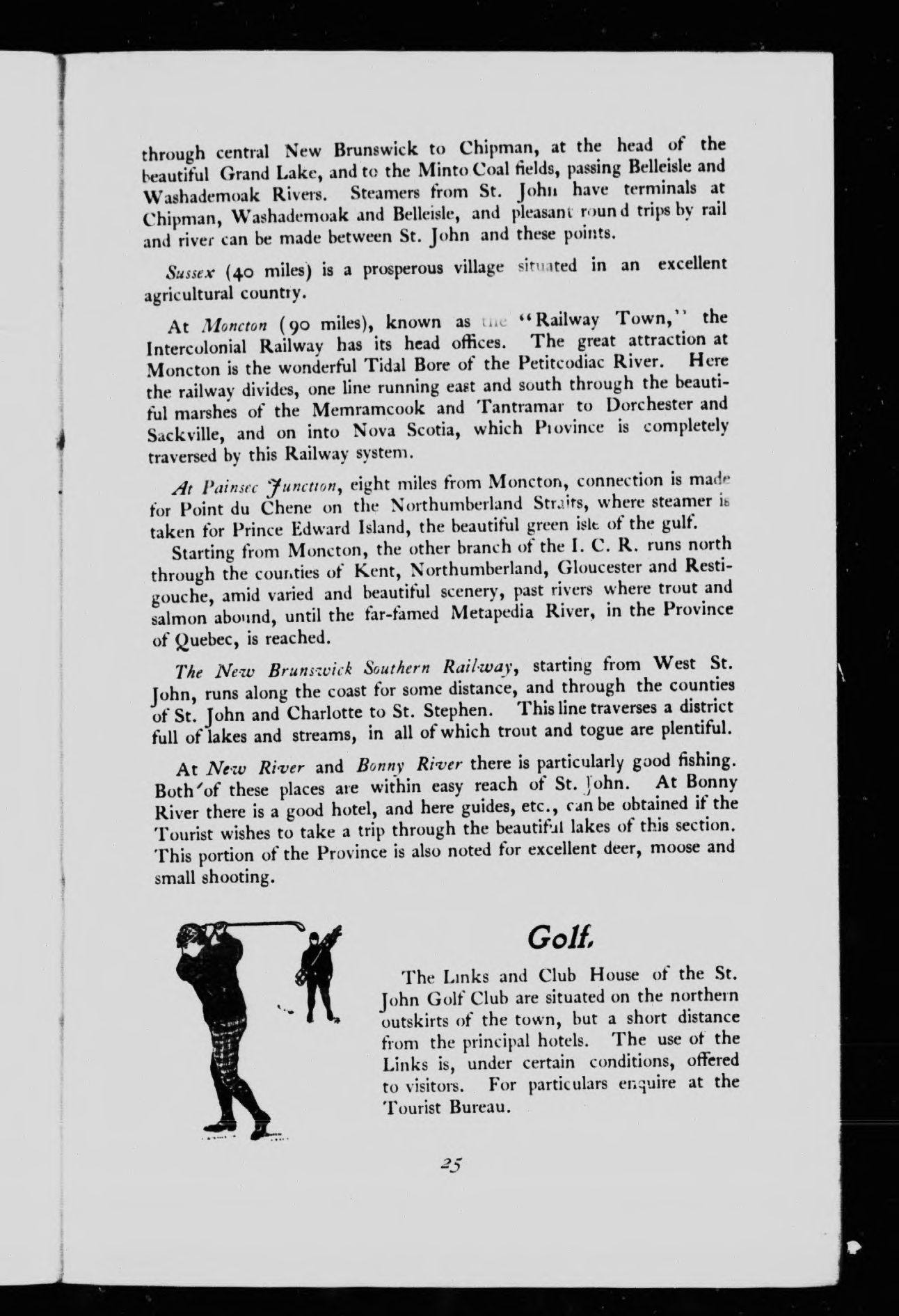 through central New Brunswick to Chipman, at the head of the beautiful Grand Lake, and to the Minto Coal fields, passing Belleisle and Washademoak Rivers. Steamers from St. John have terminals at Chipman, Washademoak and Belleisle, and pleasant round trips by rail and river can be made between St. John and these points.

Sussex (40 miles) is a prosperous village situated in an excellent agricultural country.

At Moncton (90 miles), known as the "Railway Town," the Intercolonial Railway has its head offices. The great attraction at Moncton is the wonderful Tidal Bore of the Petitcodiac River. Here the railway divides, one line running east and south through the beautiful marshes of the Memramcook and Tantramar to Dorchester and Sackville, and on into Nova Scotia, which Province is completely traversed by this Railway system.

At Painsec Junction, eight miles from Moncton, connection is made for Point du Chene on the Northumberland Straits, where steamer is taken for Prince Edward Island, the beautiful green isle of the gulf.

Starting from Moncton, the other branch of the I. C. R. runs north through the counties of Kent, Northumberland, Gloucester and Restigouche, amid varied and beautiful scenery, past rivers where trout and salmon abound, until the far-famed Metapedia River, in the Province of Quebec, is reached.

The New Brunswick Southern Railway, starting from West St. John, runs along the coast for some distance, and through the counties of St. John and Charlotte to St. Stephen. This line traverses a district full of lakes and streams, in all of which trout and togue are plentiful.

At New River and Bonny River there is particularly good fishing. Both of these places are within easy reach of St. John. At Bonny River there is a good hotel, and here guides, etc., can be obtained if the Tourist wishes to take a trip through the beautiful lakes of this section. This portion of the Province is also noted for excellent deer, moose and small shooting.

Golf.

The Links and Club House of the St. John Golf Club are situated on the northern outskirts of the town, but a short distance from the principal hotels. The use of the Links is, under certain conditions, offered to visitors. For particulars enquire at the Tourist Bureau.

25